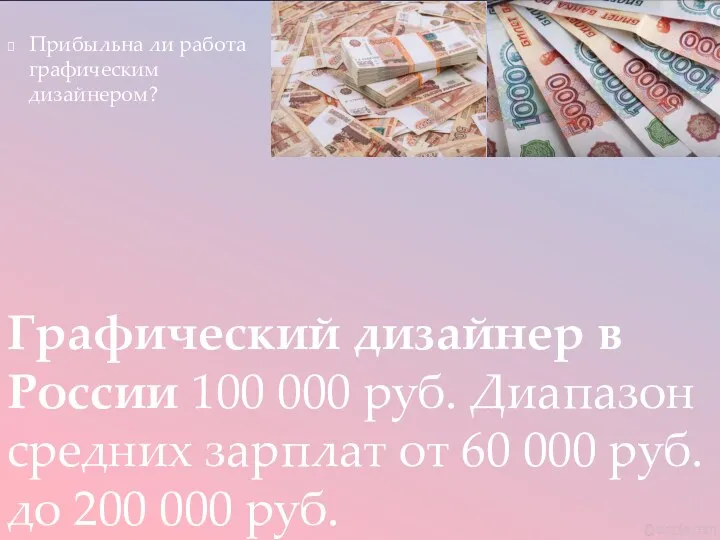 Прибыльна ли работа графическим дизайнером?

Графический дизайнер в России 100 000 руб. Диапазон средних зарплат от 60 000 руб. до 200 000 руб.